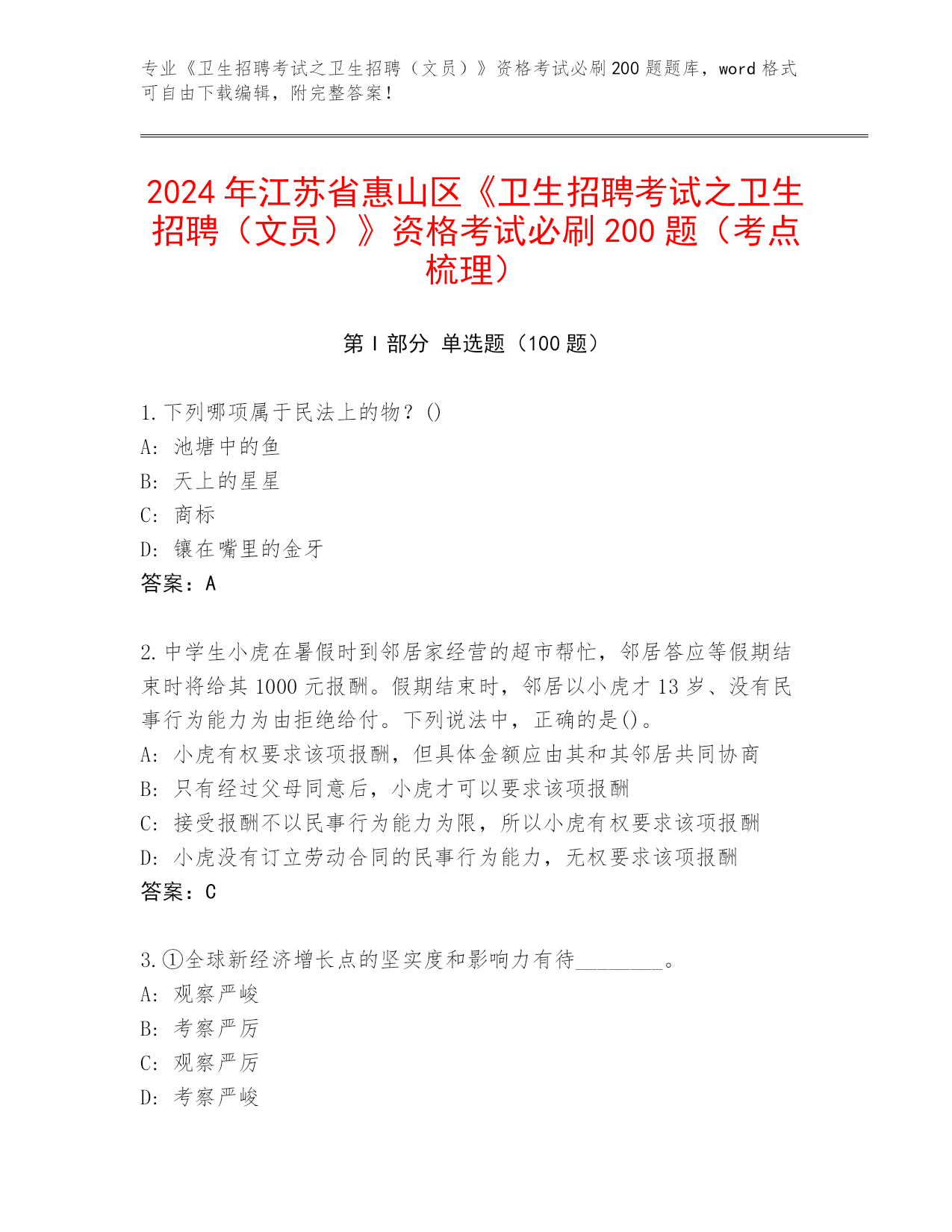 专业《卫生招聘考试之卫生招聘（文员）》资格考试必刷200题题库，word格式可自由下载编辑，附完整答案！

2024年江苏省惠山区《卫生招聘考试之卫生招聘（文员）》资格考试必刷200题（考点梳理）

第I部分 单选题（100题）

1.下列哪项属于民法上的物？()
A: 池塘中的鱼
B: 天上的星星
C: 商标
D: 镶在嘴里的金牙
答案：A

2.中学生小虎在暑假时到邻居家经营的超市帮忙，邻居答应等假期结束时将给其1000元报酬。假期结束时，邻居以小虎才13岁、没有民事行为能力为由拒绝给付。下列说法中，正确的是()。
A: 小虎有权要求该项报酬，但具体金额应由其和其邻居共同协商
B: 只有经过父母同意后，小虎才可以要求该项报酬
C: 接受报酬不以民事行为能力为限，所以小虎有权要求该项报酬
D: 小虎没有订立劳动合同的民事行为能力，无权要求该项报酬
答案：C

3.①全球新经济增长点的坚实度和影响力有待________。
A: 观察严峻
B: 考察严厉
C: 观察严厉
D: 考察严峻